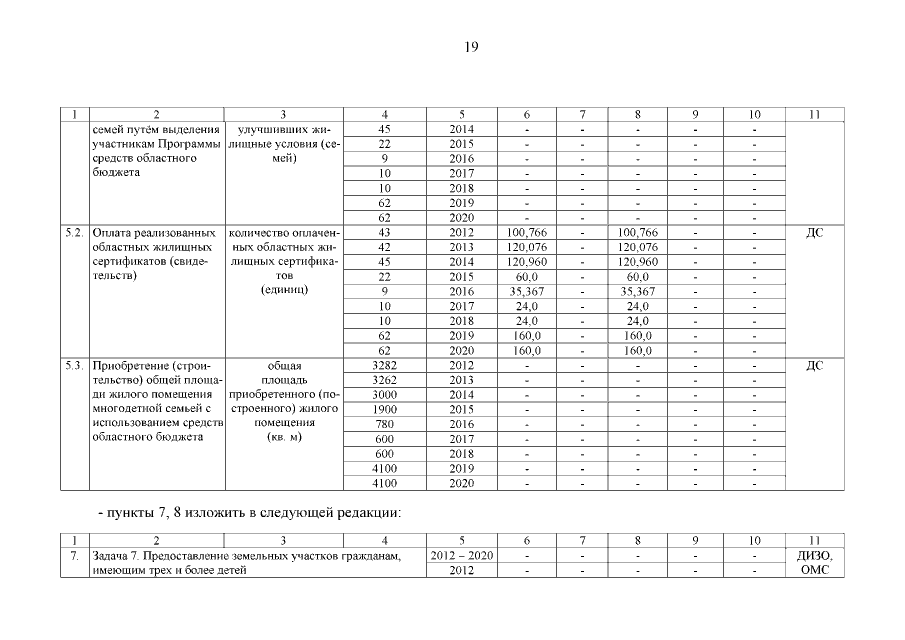 19

| 1 | 2 | 3 | 4 | 5 | 6 | 7 | 8 | 9 | 10 | 11 |
|---|---|---|---|---|---|---|---|---|---|---|
| | семей путём выделения участникам Программы средств областного бюджета | улучшивших жилищные условия (семей) | 45 | 2014 | - | - | - | - | - | |
| | | | 22 | 2015 | - | - | - | - | - | |
| | | | 9 | 2016 | - | - | - | - | - | |
| | | | 10 | 2017 | - | - | - | - | - | |
| | | | 10 | 2018 | - | - | - | - | - | |
| | | | 62 | 2019 | - | - | - | - | - | |
| | | | 62 | 2020 | - | - | - | - | - | |
| 5.2. | Оплата реализованных областных жилищных сертификатов (свидетельств) | количество оплаченных областных жилищных сертификатов (единиц) | 43 | 2012 | 100,766 | - | 100,766 | - | - | ДС |
| | | | 42 | 2013 | 120,076 | - | 120,076 | - | - | |
| | | | 45 | 2014 | 120,960 | - | 120,960 | - | - | |
| | | | 22 | 2015 | 60,0 | - | 60,0 | - | - | |
| | | | 9 | 2016 | 35,367 | - | 35,367 | - | - | |
| | | | 10 | 2017 | 24,0 | - | 24,0 | - | - | |
| | | | 10 | 2018 | 24,0 | - | 24,0 | - | - | |
| | | | 62 | 2019 | 160,0 | - | 160,0 | - | - | |
| | | | 62 | 2020 | 160,0 | - | 160,0 | - | - | |
| 5.3. | Приобретение (строительство) общей площади жилого помещения многодетной семьей с использованием средств областного бюджета | общая площадь приобретенного (построенного) жилого помещения (кв. м) | 3282 | 2012 | - | - | - | - | - | ДС |
| | | | 3262 | 2013 | - | - | - | - | - | |
| | | | 3000 | 2014 | - | - | - | - | - | |
| | | | 1900 | 2015 | - | - | - | - | - | |
| | | | 780 | 2016 | - | - | - | - | - | |
| | | | 600 | 2017 | - | - | - | - | - | |
| | | | 600 | 2018 | - | - | - | - | - | |
| | | | 4100 | 2019 | - | - | - | - | - | |
| | | | 4100 | 2020 | - | - | - | - | - | |

- пункты 7, 8 изложить в следующей редакции:

| 1 | 2 | 3 | 4 | 5 | 6 | 7 | 8 | 9 | 10 | 11 |
|---|---|---|---|---|---|---|---|---|---|---|
| 7. | Задача 7. Предоставление земельных участков гражданам, имеющим трех и более детей | | | 2012 – 2020 | - | - | - | - | - | ДИЗО, ОМС |
| | | | | 2012 | - | - | - | - | - | |